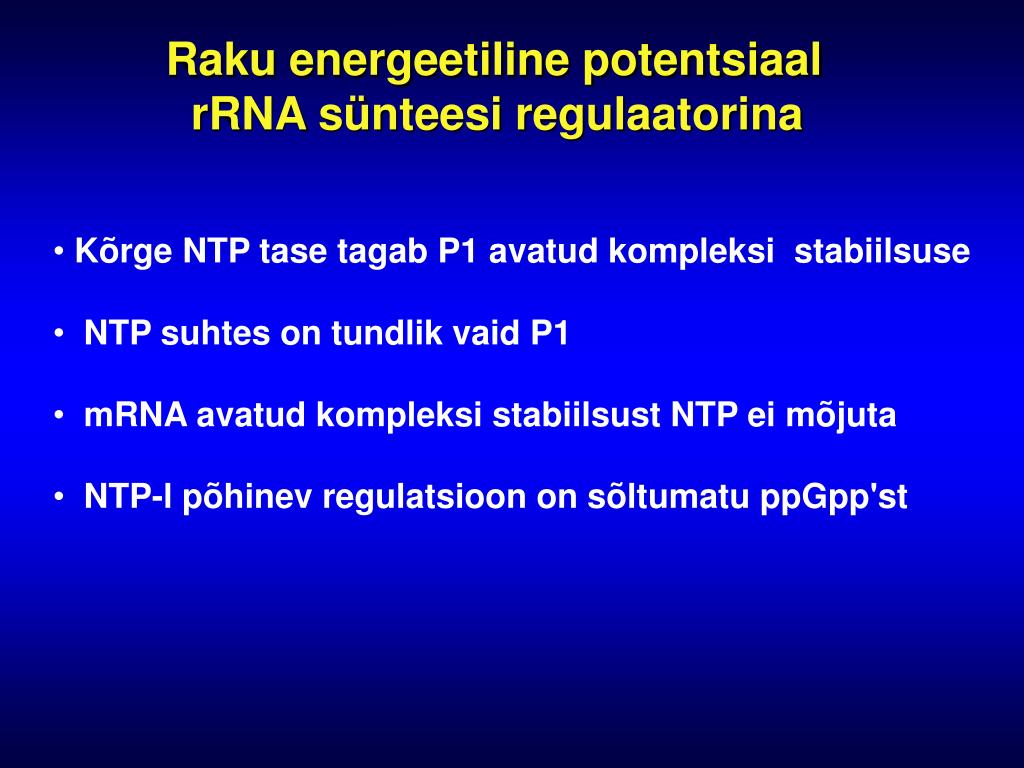 Raku energeetiline potentsiaal rRNA sünteesi regulaatorina

• Kõrge NTP tase tagab P1 avatud kompleksi stabiilsuse

• NTP suhtes on tundlik vaid P1

• mRNA avatud kompleksi stabiilsust NTP ei mõjuta

• NTP-l põhinev regulatsioon on sõltumatu ppGpp'st